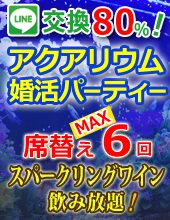 LINE 交換80%！

アクアリウム
婚活パーティー

MAX
席替え6回

スパークリングワイン
飲み放題！